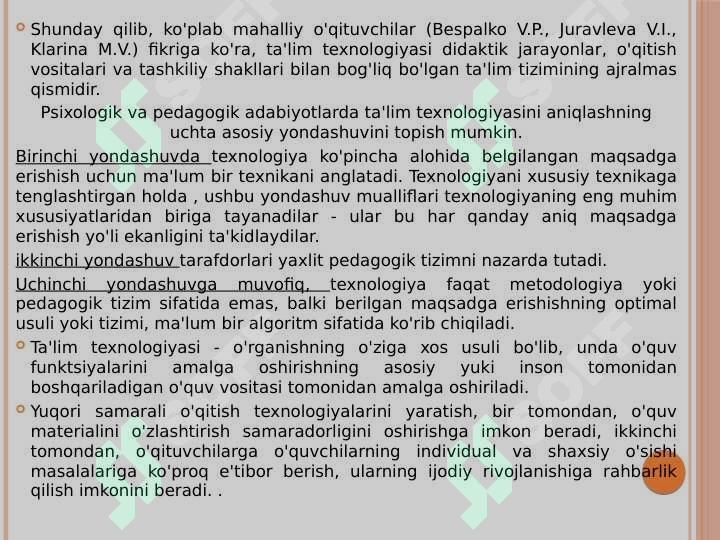 Shunday qilib, ko'plab mahalliy o'qituvchilar (Bespalko V.P., Juravleva V.I., Klarina M.V.) fikriga ko'ra, ta'lim texnologiyasi didaktik jarayonlar, o'qitish vositalari va tashkiliy shakllari bilan bog'liq bo'lgan ta'lim tizimining ajralmas qismidir.

Psixologik va pedagogik adabiyotlarda ta'lim texnologiyasini aniqlashning uchta asosiy yondashuvini topish mumkin.

Birinchi yondashuvda texnologiya ko'pincha alohida belgilangan maqsadga erishish uchun ma'lum bir texnikani anglatadi. Texnologiyani xususiy texnikaga tenglashtirgan holda , ushbu yondashuv mualliflari texnologiyaning eng muhim xususiyatlaridan biriga tayanadilar - ular bu har qanday aniq maqsadga erishish yo'li ekanligini ta'kidlaydilar.

ikkinchi yondashuv tarafdorlari yaxlit pedagogik tizimni nazarda tutadi.

Uchinchi yondashuvga muvofiq, texnologiya faqat metodologiya yoki pedagogik tizim sifatida emas, balki berilgan maqsadga erishishning optimal usuli yoki tizimi, ma'lum bir algoritm sifatida ko'rib chiqiladi.

Ta'lim texnologiyasi - o'rganishning o'ziga xos usuli bo'lib, unda o'quv funktsiyalarini amalga oshirishning asosiy yuki inson tomonidan boshqariladigan o'quv vositasi tomonidan amalga oshiriladi.

Yuqori samarali o'qitish texnologiyalarini yaratish, bir tomondan, o'quv materialini o'zlashtirish samaradorligini oshirishga imkon beradi, ikkinchi tomondan, o'qituvchilarga o'quvchilarning individual va shaxsiy o'sishi masalalariga ko'proq e'tibor berish, ularning ijodiy rivojlanishiga rahbarlik qilish imkonini beradi. .